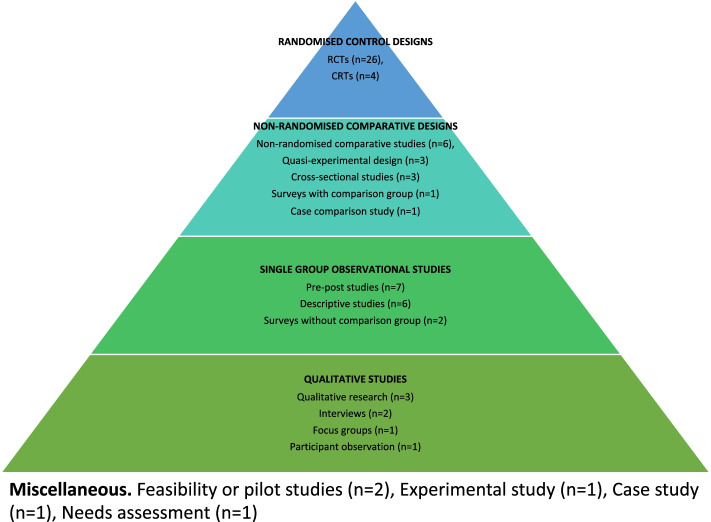 RANDOMISED CONTROL DESIGNS
RCTs (n=26),
CRTs (n=4)

NON-RANDOMISED COMPARATIVE DESIGNS
Non-randomised comparative studies (n=6),
Quasi-experimental design (n=3)
Cross-sectional studies (n=3)
Surveys with comparison group (n=1)
Case comparison study (n=1)

SINGLE GROUP OBSERVATIONAL STUDIES
Pre-post studies (n=7)
Descriptive studies (n=6)
Surveys without comparison group (n=2)

QUALITATIVE STUDIES
Qualitative research (n=3)
Interviews (n=2)
Focus groups (n=1)
Participant observation (n=1)

Miscellaneous. Feasibility or pilot studies (n=2), Experimental study (n=1), Case study (n=1), Needs assessment (n=1)